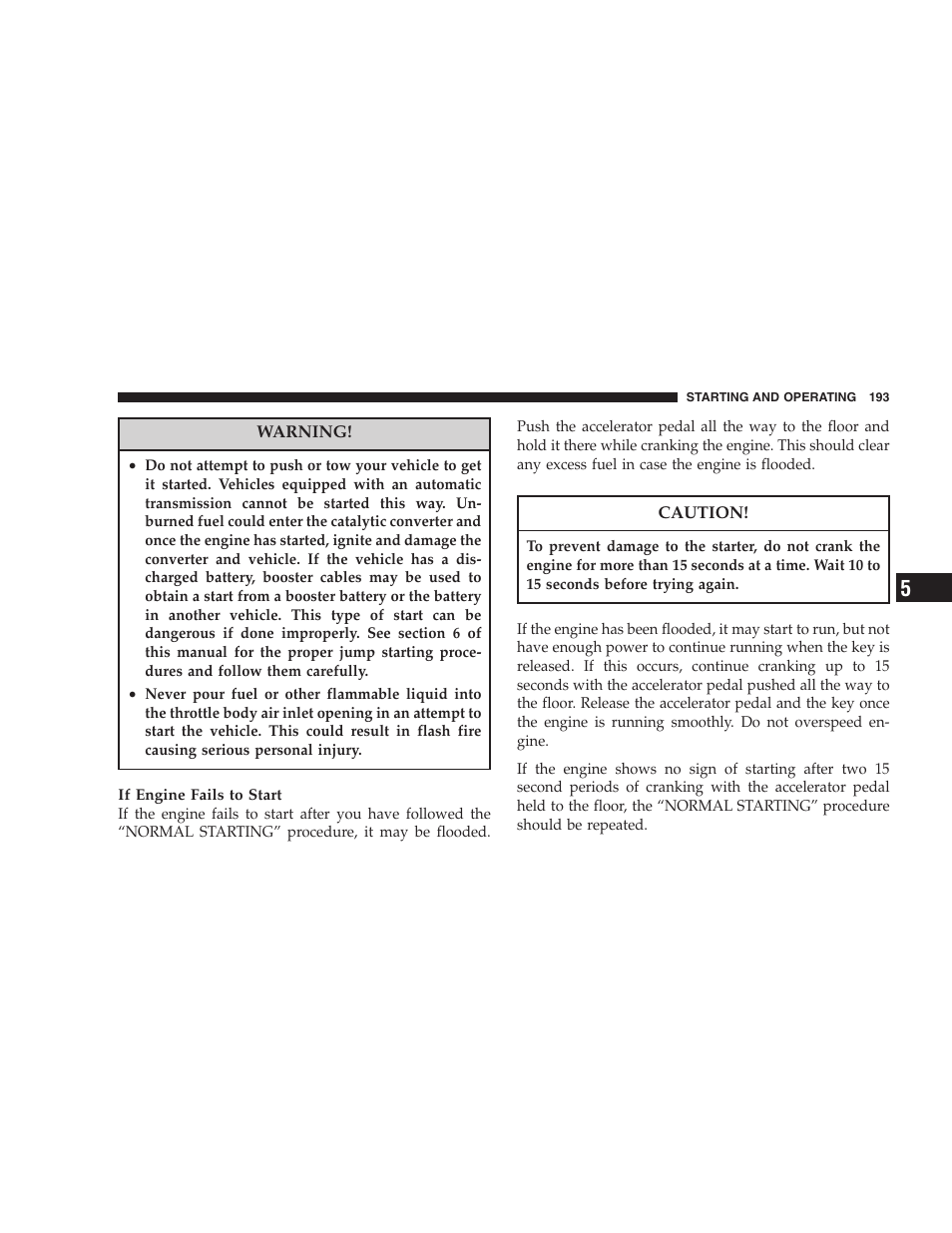 STARTING AND OPERATING 193

WARNING!

• Do not attempt to push or tow your vehicle to get it started. Vehicles equipped with an automatic transmission cannot be started this way. Unburned fuel could enter the catalytic converter and once the engine has started, ignite and damage the converter and vehicle. If the vehicle has a discharged battery, booster cables may be used to obtain a start from a booster battery or the battery in another vehicle. This type of start can be dangerous if done improperly. See section 6 of this manual for the proper jump starting procedures and follow them carefully.
• Never pour fuel or other flammable liquid into the throttle body air inlet opening in an attempt to start the vehicle. This could result in flash fire causing serious personal injury.

If Engine Fails to Start
If the engine fails to start after you have followed the “NORMAL STARTING” procedure, it may be flooded. Push the accelerator pedal all the way to the floor and hold it there while cranking the engine. This should clear any excess fuel in case the engine is flooded.

CAUTION!

To prevent damage to the starter, do not crank the engine for more than 15 seconds at a time. Wait 10 to 15 seconds before trying again.

If the engine has been flooded, it may start to run, but not have enough power to continue running when the key is released. If this occurs, continue cranking up to 15 seconds with the accelerator pedal pushed all the way to the floor. Release the accelerator pedal and the key once the engine is running smoothly. Do not overspeed engine.

If the engine shows no sign of starting after two 15 second periods of cranking with the accelerator pedal held to the floor, the “NORMAL STARTING” procedure should be repeated.

5